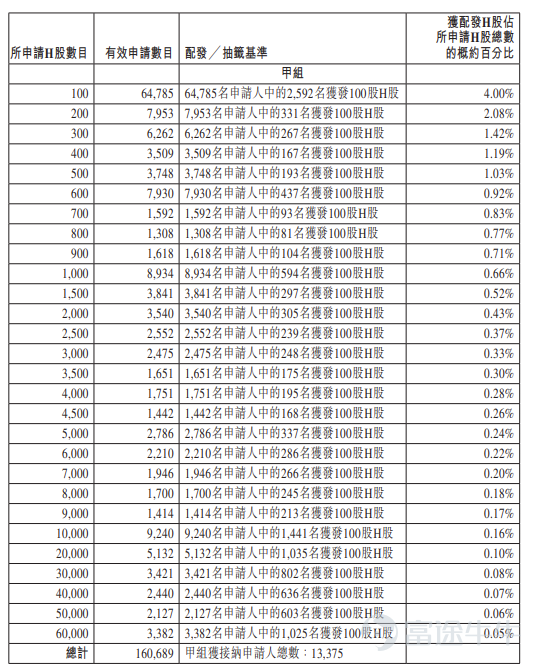 | 所申請H股數目 | 有效申請數目 | 配發／抽籤基準 | 獲配發H股佔所申請H股總數的概約百分比 |
|---|---|---|---|
| | | 甲組 | |
| 100 | 64,785 | 64,785名申請人中的2,592名獲發100股H股 | 4.00% |
| 200 | 7,953 | 7,953名申請人中的331名獲發100股H股 | 2.08% |
| 300 | 6,262 | 6,262名申請人中的267名獲發100股H股 | 1.42% |
| 400 | 3,509 | 3,509名申請人中的167名獲發100股H股 | 1.19% |
| 500 | 3,748 | 3,748名申請人中的193名獲發100股H股 | 1.03% |
| 600 | 7,930 | 7,930名申請人中的437名獲發100股H股 | 0.92% |
| 700 | 1,592 | 1,592名申請人中的93名獲發100股H股 | 0.83% |
| 800 | 1,308 | 1,308名申請人中的81名獲發100股H股 | 0.77% |
| 900 | 1,618 | 1,618名申請人中的104名獲發100股H股 | 0.71% |
| 1,000 | 8,934 | 8,934名申請人中的594名獲發100股H股 | 0.66% |
| 1,500 | 3,841 | 3,841名申請人中的297名獲發100股H股 | 0.52% |
| 2,000 | 3,540 | 3,540名申請人中的305名獲發100股H股 | 0.43% |
| 2,500 | 2,552 | 2,552名申請人中的239名獲發100股H股 | 0.37% |
| 3,000 | 2,475 | 2,475名申請人中的248名獲發100股H股 | 0.33% |
| 3,500 | 1,651 | 1,651名申請人中的175名獲發100股H股 | 0.30% |
| 4,000 | 1,751 | 1,751名申請人中的195名獲發100股H股 | 0.28% |
| 4,500 | 1,442 | 1,442名申請人中的168名獲發100股H股 | 0.26% |
| 5,000 | 2,786 | 2,786名申請人中的337名獲發100股H股 | 0.24% |
| 6,000 | 2,210 | 2,210名申請人中的286名獲發100股H股 | 0.22% |
| 7,000 | 1,946 | 1,946名申請人中的266名獲發100股H股 | 0.20% |
| 8,000 | 1,700 | 1,700名申請人中的245名獲發100股H股 | 0.18% |
| 9,000 | 1,414 | 1,414名申請人中的213名獲發100股H股 | 0.17% |
| 10,000 | 9,240 | 9,240名申請人中的1,441名獲發100股H股 | 0.16% |
| 20,000 | 5,132 | 5,132名申請人中的1,035名獲發100股H股 | 0.10% |
| 30,000 | 3,421 | 3,421名申請人中的802名獲發100股H股 | 0.08% |
| 40,000 | 2,440 | 2,440名申請人中的636名獲發100股H股 | 0.07% |
| 50,000 | 2,127 | 2,127名申請人中的603名獲發100股H股 | 0.06% |
| 60,000 | 3,382 | 3,382名申請人中的1,025名獲發100股H股 | 0.05% |
| 總計 | 160,689 | 甲組獲接納申請人總數：13,375 | |

富途牛牛